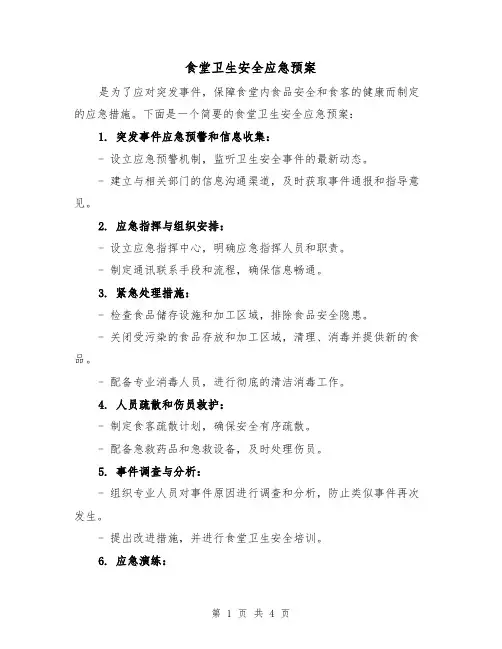 食堂卫生安全应急预案

是为了应对突发事件，保障食堂内食品安全和食客的健康而制定的应急措施。下面是一个简要的食堂卫生安全应急预案：

1. 突发事件应急预警和信息收集：

- 设立应急预警机制，监听卫生安全事件的最新动态。

- 建立与相关部门的信息沟通渠道，及时获取事件通报和指导意见。

2. 应急指挥与组织安排：

- 设立应急指挥中心，明确应急指挥人员和职责。

- 制定通讯联系手段和流程，确保信息畅通。

3. 紧急处理措施：

- 检查食品储存设施和加工区域，排除食品安全隐患。

- 关闭受污染的食品存放和加工区域，清理、消毒并提供新的食品。

- 配备专业消毒人员，进行彻底的清洁消毒工作。

4. 人员疏散和伤员救护：

- 制定食客疏散计划，确保安全有序疏散。

- 配备急救药品和急救设备，及时处理伤员。

5. 事件调查与分析：

- 组织专业人员对事件原因进行调查和分析，防止类似事件再次发生。

- 提出改进措施，并进行食堂卫生安全培训。

6. 应急演练：

第 1 页 共 4 页